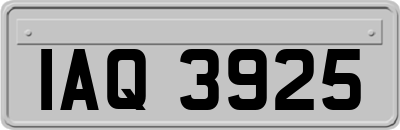 IAQ 3925